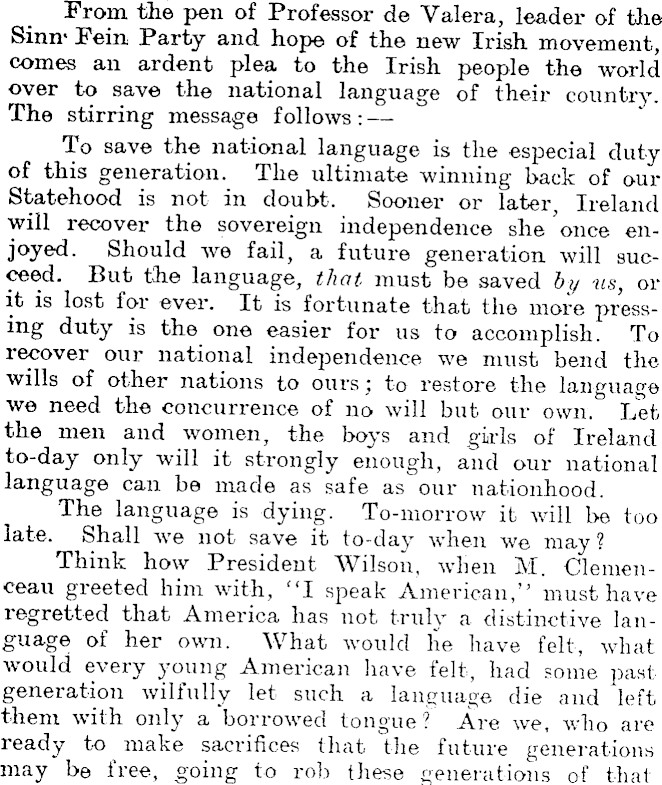 From the pen of Professor de Valera, leader of the Sinn Fein Party and hope of the new Irish movement, comes an ardent plea to the Irish people the world over to save the national language of their country. The stirring message follows:—

To save the national language is the especial duty of this generation. The ultimate winning back of our Statehood is not in doubt. Sooner or later, Ireland will recover the sovereign independence she once enjoyed. Should we fail, a future generation will succeed. But the language, that must be saved by us, or it is lost for ever. It is fortunate that the more pressing duty is the one easier for us to accomplish. To recover our national independence we must bend the wills of other nations to ours; to restore the language we need the concurrence of no will but our own. Let the men and women, the boys and girls of Ireland to-day only will it strongly enough, and our national language can be made as safe as our nationhood.

The language is dying. To-morrow it will be too late. Shall we not save it to-day when we may?

Think how President Wilson, when M. Clemenceau greeted him with, "I speak American," must have regretted that America has not truly a distinctive language of her own. What would he have felt, what would every young American have felt, had some past generation wilfully let such a language die and left them with only a borrowed tongue? Are we, who are ready to make sacrifices that the future generations may be free, going to rob these generations of that